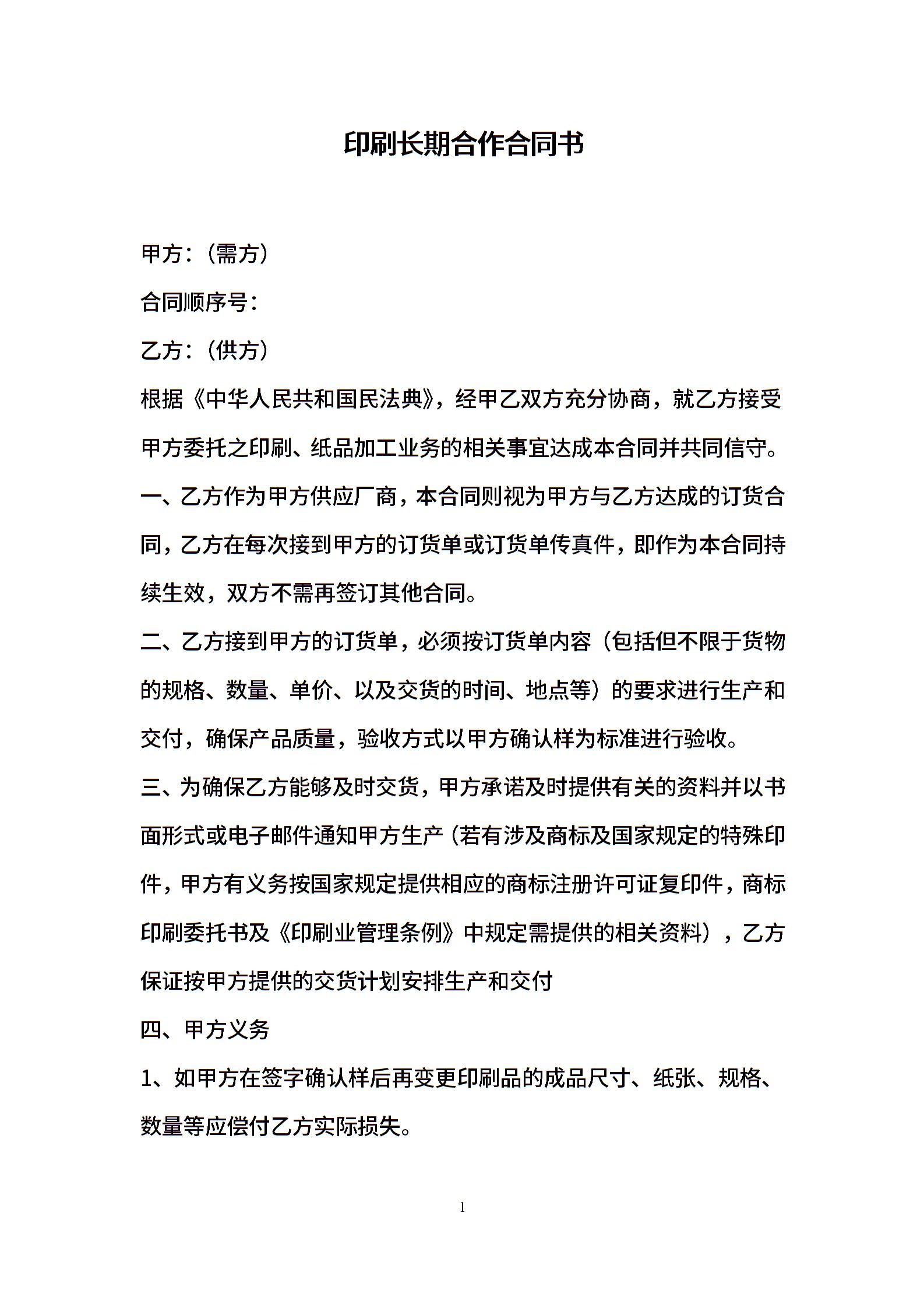 印刷长期合作合同书

甲方:(需方)

合同顺序号:

乙方:(供方)

根据《中华人民共和国民法典》，经甲乙双方充分协商，就乙方接受甲方委托之印刷、纸品加工业务的相关事宜达成本合同并共同信守。

一、乙方作为甲方供应厂商，本合同则视为甲方与乙方达成的订货合同，乙方在每次接到甲方的订货单或订货单传真件，即作为本合同持续生效，双方不需再签订其他合同。

二、乙方接到甲方的订货单，必须按订货单内容（包括但不限于货物的规格、数量、单价、以及交货的时间、地点等）的要求进行生产和交付，确保产品质量，验收方式以甲方确认样为标准进行验收。

三、为确保乙方能够及时交货，甲方承诺及时提供有关的资料并以书面形式或电子邮件通知甲方生产（若有涉及商标及国家规定的特殊印件，甲方有义务按国家规定提供相应的商标注册许可证复印件，商标印刷委托书及《印刷业管理条例》中规定需提供的相关资料），乙方保证按甲方提供的交货计划安排生产和交付

四、甲方义务

1、如甲方在签字确认样后再变更印刷品的成品尺寸、纸张、规格、数量等应偿付乙方实际损失。

1